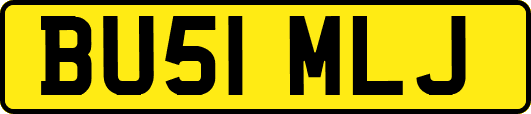 BU51 MLJ